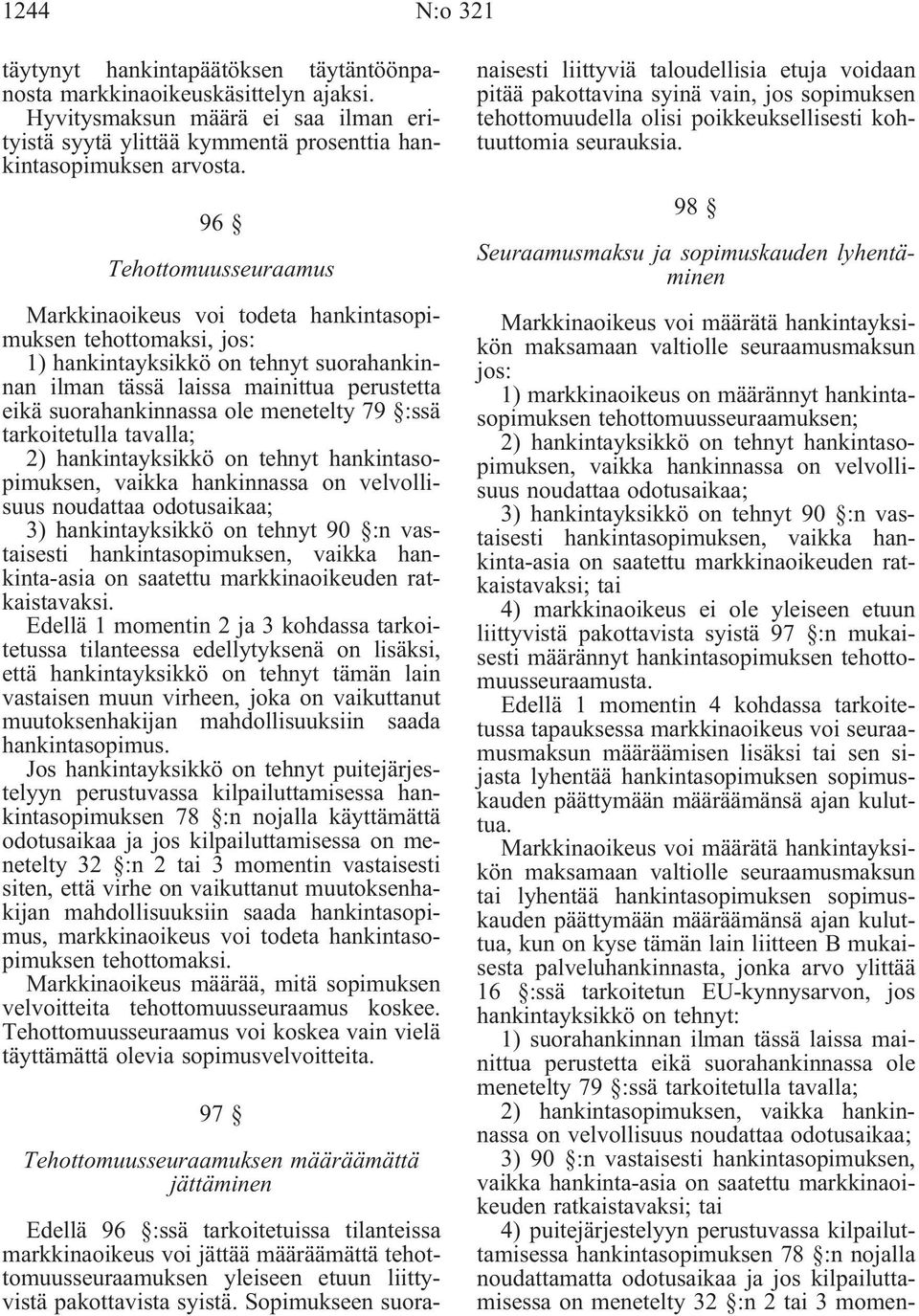 1244 N:o 321

täytynyt hankintapäätöksen täytäntöönpanosta markkinaoikeuskäsittelyn ajaksi.

Hyvitysmaksun määrä ei saa ilman erityistä syytä ylittää kymmentä prosenttia hankintasopimuksen arvosta.

96 §

Tehottomuusseuraamus

Markkinaoikeus voi todeta hankintasopimuksen tehottomaksi, jos:

1) hankintayksikkö on tehnyt suorahankinnan ilman tässä laissa mainittua perustetta eikä suorahankinnassa ole menetelty 79 §:ssä tarkoitetulla tavalla;

2) hankintayksikkö on tehnyt hankintasopimuksen, vaikka hankinnassa on velvollisuus noudattaa odotusaikaa;

3) hankintayksikkö on tehnyt 90 §:n vastaisesti hankintasopimuksen, vaikka hankinta-asia on saatettu markkinaoikeuden ratkaistavaksi.

Edellä 1 momentin 2 ja 3 kohdassa tarkoitetussa tilanteessa edellytyksenä on lisäksi, että hankintayksikkö on tehnyt tämän lain vastaisen muun virheen, joka on vaikuttanut muutoksenhakijan mahdollisuuksiin saada hankintasopimus.

Jos hankintayksikkö on tehnyt puitejärjestelyyn perustuvassa kilpailuttamisessa hankintasopimuksen 78 §:n nojalla käyttämättä odotusaikaa ja jos kilpailuttamisessa on menetelty 32 §:n 2 tai 3 momentin vastaisesti siten, että virhe on vaikuttanut muutoksenhakijan mahdollisuuksiin saada hankintasopimus, markkinaoikeus voi todeta hankintasopimuksen tehottomaksi.

Markkinaoikeus määrää, mitä sopimuksen velvoitteita tehottomuusseuraamus koskee. Tehottomuusseuraamus voi koskea vain vielä täyttämättä olevia sopimusvelvoitteita.

97 §

Tehottomuusseuraamuksen määräämättä jättäminen

Edellä 96 §:ssä tarkoitetuissa tilanteissa markkinaoikeus voi jättää määräämättä tehottomuusseuraamuksen yleiseen etuun liittyvistä pakottavista syistä. Sopimukseen suoranaisesti liittyviä taloudellisia etuja voidaan pitää pakottavina syinä vain, jos sopimuksen tehottomuudella olisi poikkeuksellisesti kohtuuttomia seurauksia.

98 §

Seuraamusmaksu ja sopimuskauden lyhentäminen

Markkinaoikeus voi määrätä hankintayksikön maksamaan valtiolle seuraamusmaksun jos:

1) markkinaoikeus on määrännyt hankintasopimuksen tehottomuusseuraamuksen;

2) hankintayksikkö on tehnyt hankintasopimuksen, vaikka hankinnassa on velvollisuus noudattaa odotusaikaa;

3) hankintayksikkö on tehnyt 90 §:n vastaisesti hankintasopimuksen, vaikka hankinta-asia on saatettu markkinaoikeuden ratkaistavaksi; tai

4) markkinaoikeus ei ole yleiseen etuun liittyvistä pakottavista syistä 97 §:n mukaisesti määrännyt hankintasopimuksen tehottomuusseuraamusta.

Edellä 1 momentin 4 kohdassa tarkoitetussa tapauksessa markkinaoikeus voi seuraamusmaksun määräämisen lisäksi tai sen sijasta lyhentää hankintasopimuksen sopimuskauden päättymään määräämänsä ajan kuluttua.

Markkinaoikeus voi määrätä hankintayksikön maksamaan valtiolle seuraamusmaksun tai lyhentää hankintasopimuksen sopimuskauden päättymään määräämänsä ajan kuluttua, kun on kyse tämän lain liitteen B mukaisesta palveluhankinnasta, jonka arvo ylittää 16 §:ssä tarkoitetun EU-kynnysarvon, jos hankintayksikkö on tehnyt:

1) suorahankinnan ilman tässä laissa mainittua perustetta eikä suorahankinnassa ole menetelty 79 §:ssä tarkoitetulla tavalla;

2) hankintasopimuksen, vaikka hankinnassa on velvollisuus noudattaa odotusaikaa;

3) 90 §:n vastaisesti hankintasopimuksen, vaikka hankinta-asia on saatettu markkinaoikeuden ratkaistavaksi; tai

4) puitejärjestelyyn perustuvassa kilpailuttamisessa hankintasopimuksen 78 §:n nojalla noudattamatta odotusaikaa ja jos kilpailuttamisessa on menetelty 32 §:n 2 tai 3 momen-